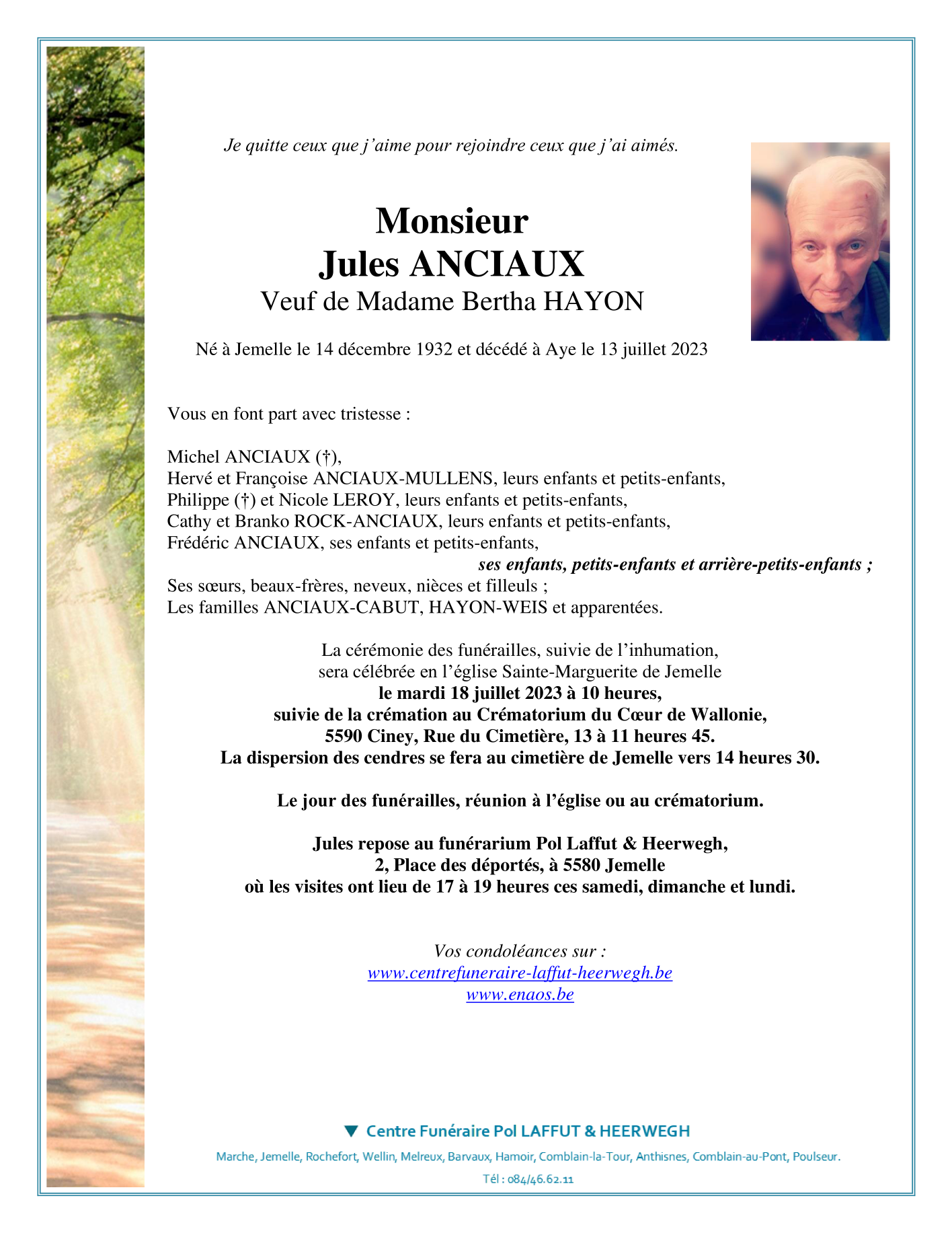 Je quitte ceux que j'aime pour rejoindre ceux que j'ai aimés.

Monsieur
Jules ANCIAUX
Veuf de Madame Bertha HAYON

Né à Jemelle le 14 décembre 1932 et décédé à Aye le 13 juillet 2023

Vous en font part avec tristesse :

Michel ANCIAUX (†),
Hervé et Françoise ANCIAUX-MULLENS, leurs enfants et petits-enfants,
Philippe (†) et Nicole LEROY, leurs enfants et petits-enfants,
Cathy et Branko ROCK-ANCIAUX, leurs enfants et petits-enfants,
Frédéric ANCIAUX, ses enfants et petits-enfants,
ses enfants, petits-enfants et arrière-petits-enfants ;
Ses sœurs, beaux-frères, neveux, nièces et filleuls ;
Les familles ANCIAUX-CABUT, HAYON-WEIS et apparentées.

La cérémonie des funérailles, suivie de l'inhumation,
sera célébrée en l'église Sainte-Marguerite de Jemelle
le mardi 18 juillet 2023 à 10 heures,
suivie de la crémation au Crématorium du Cœur de Wallonie,
5590 Ciney, Rue du Cimetière, 13 à 11 heures 45.
La dispersion des cendres se fera au cimetière de Jemelle vers 14 heures 30.

Le jour des funérailles, réunion à l'église ou au crématorium.

Jules repose au funérarium Pol Laffut & Heerwegh,
2, Place des déportés, à 5580 Jemelle
où les visites ont lieu de 17 à 19 heures ces samedi, dimanche et lundi.

Vos condoléances sur :
www.centrefuneraire-laffut-heerwegh.be
www.enaos.be

Centre Funéraire Pol LAFFUT & HEERWEGH

Marche, Jemelle, Rochefort, Wellin, Melreux, Barvaux, Hamoir, Comblain-la-Tour, Anthisnes, Comblain-au-Pont, Poulseur.

Tél : 084/46.62.11